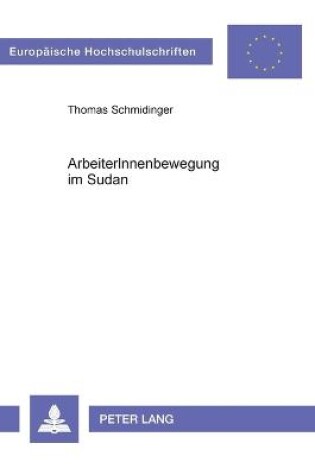 Europäische Hochschulschriften

Thomas Schmidinger

ArbeiterInnenbewegung im Sudan

PETER LANG